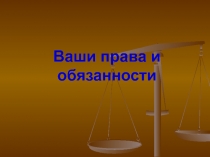 Ваши права и обязанности